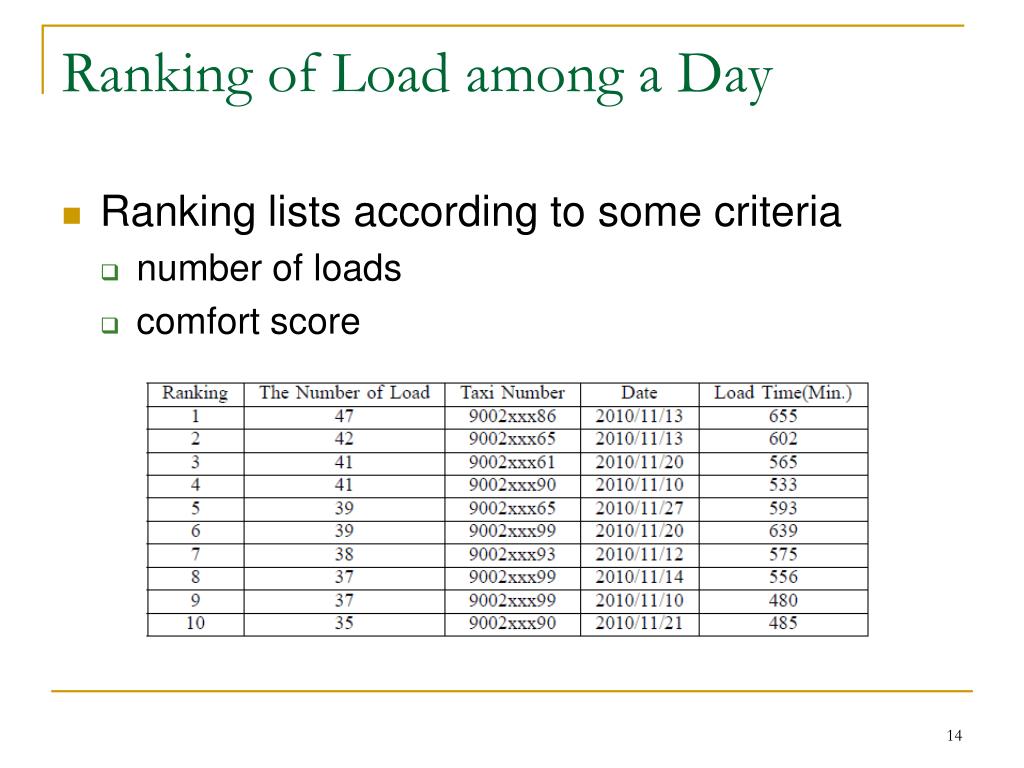 Ranking of Load among a Day

Ranking lists according to some criteria

number of loads

comfort score

| Ranking | The Number of Load | Taxi Number | Date | Load Time(Min.) |
|---|---|---|---|---|
| 1 | 47 | 9002xxx86 | 2010/11/13 | 655 |
| 2 | 42 | 9002xxx65 | 2010/11/13 | 602 |
| 3 | 41 | 9002xxx61 | 2010/11/20 | 565 |
| 4 | 41 | 9002xxx90 | 2010/11/10 | 533 |
| 5 | 39 | 9002xxx65 | 2010/11/27 | 593 |
| 6 | 39 | 9002xxx99 | 2010/11/20 | 639 |
| 7 | 38 | 9002xxx93 | 2010/11/12 | 575 |
| 8 | 37 | 9002xxx99 | 2010/11/14 | 556 |
| 9 | 37 | 9002xxx99 | 2010/11/10 | 480 |
| 10 | 35 | 9002xxx90 | 2010/11/21 | 485 |

14